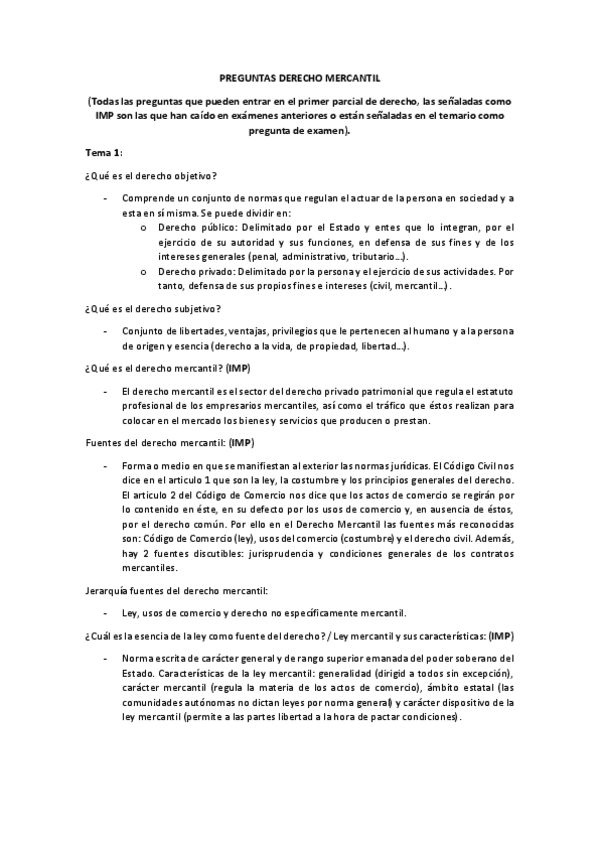 PREGUNTAS DERECHO MERCANTIL

(Todas las preguntas que pueden entrar en el primer parcial de derecho, las señaladas como IMP son las que han caído en exámenes anteriores o están señaladas en el temario como pregunta de examen).

Tema 1:

¿Qué es el derecho objetivo?

- Comprende un conjunto de normas que regulan el actuar de la persona en sociedad y a esta en sí misma. Se puede dividir en:
  o Derecho público: Delimitado por el Estado y entes que lo integran, por el ejercicio de su autoridad y sus funciones, en defensa de sus fines y de los intereses generales (penal, administrativo, tributario…).
  o Derecho privado: Delimitado por la persona y el ejercicio de sus actividades. Por tanto, defensa de sus propios fines e intereses (civil, mercantil…).

¿Qué es el derecho subjetivo?

- Conjunto de libertades, ventajas, privilegios que le pertenecen al humano y a la persona de origen y esencia (derecho a la vida, de propiedad, libertad…).

¿Qué es el derecho mercantil? (IMP)

- El derecho mercantil es el sector del derecho privado patrimonial que regula el estatuto profesional de los empresarios mercantiles, así como el tráfico que éstos realizan para colocar en el mercado los bienes y servicios que producen o prestan.

Fuentes del derecho mercantil: (IMP)

- Forma o medio en que se manifiestan al exterior las normas jurídicas. El Código Civil nos dice en el articulo 1 que son la ley, la costumbre y los principios generales del derecho. El articulo 2 del Código de Comercio nos dice que los actos de comercio se regirán por lo contenido en éste, en su defecto por los usos de comercio y, en ausencia de éstos, por el derecho común. Por ello en el Derecho Mercantil las fuentes más reconocidas son: Código de Comercio (ley), usos del comercio (costumbre) y el derecho civil. Además, hay 2 fuentes discutibles: jurisprudencia y condiciones generales de los contratos mercantiles.

Jerarquía fuentes del derecho mercantil:

- Ley, usos de comercio y derecho no específicamente mercantil.

¿Cuál es la esencia de la ley como fuente del derecho? / Ley mercantil y sus características: (IMP)

- Norma escrita de carácter general y de rango superior emanada del poder soberano del Estado. Características de la ley mercantil: generalidad (dirigid a todos sin excepción), carácter mercantil (regula la materia de los actos de comercio), ámbito estatal (las comunidades autónomas no dictan leyes por norma general) y carácter dispositivo de la ley mercantil (permite a las partes libertad a la hora de pactar condiciones).